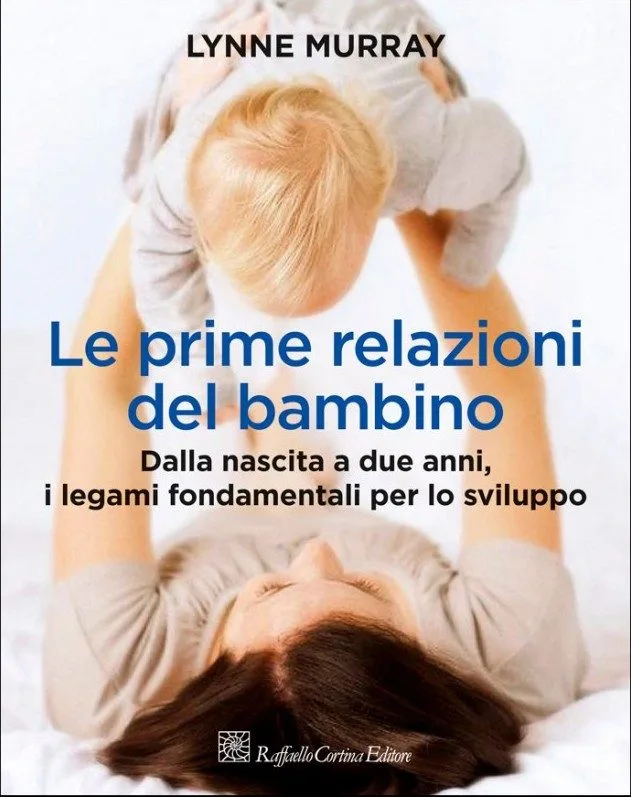 LYNNE MURRAY

Le prime relazioni del bambino

Dalla nascita a due anni, i legami fondamentali per lo sviluppo

Raffaello Cortina Editore